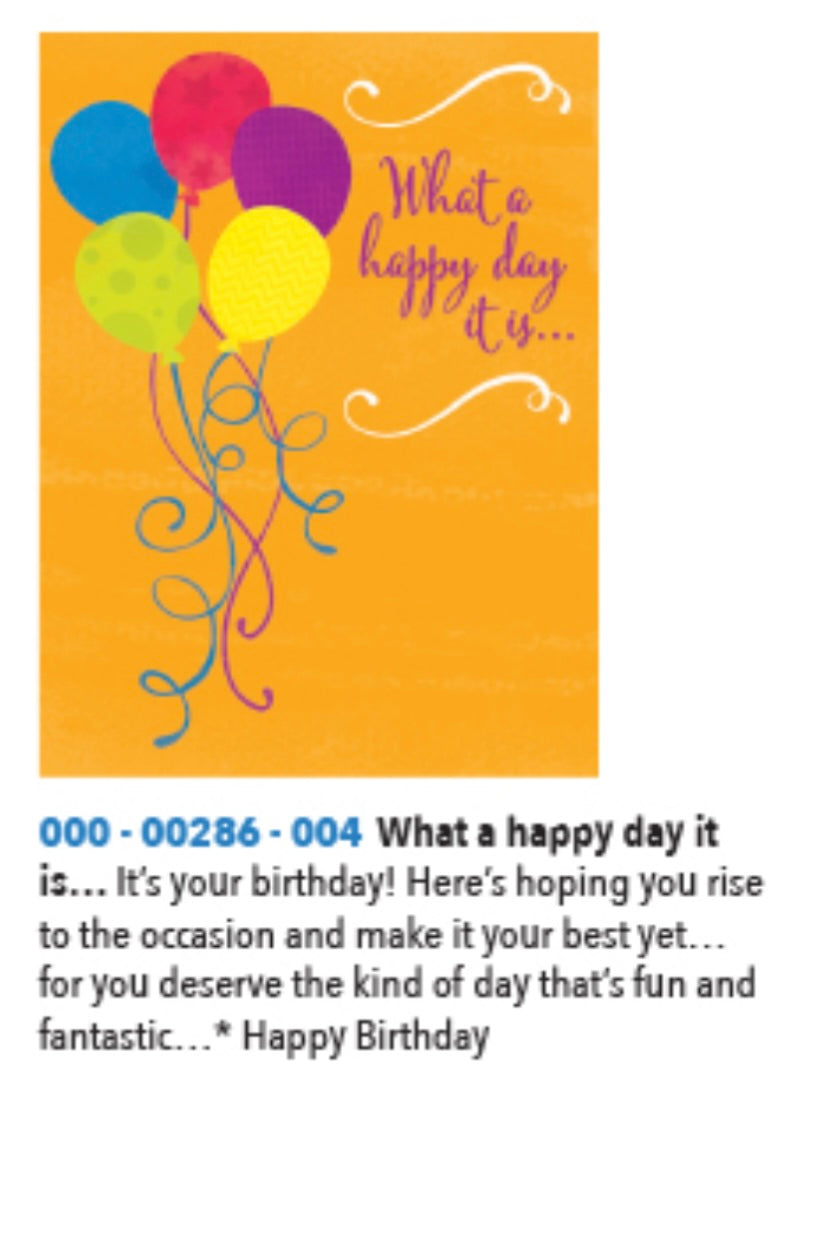 What a happy day it is...

000 - 00286 - 004 What a happy day it is... It's your birthday! Here's hoping you rise to the occasion and make it your best yet... for you deserve the kind of day that's fun and fantastic...* Happy Birthday